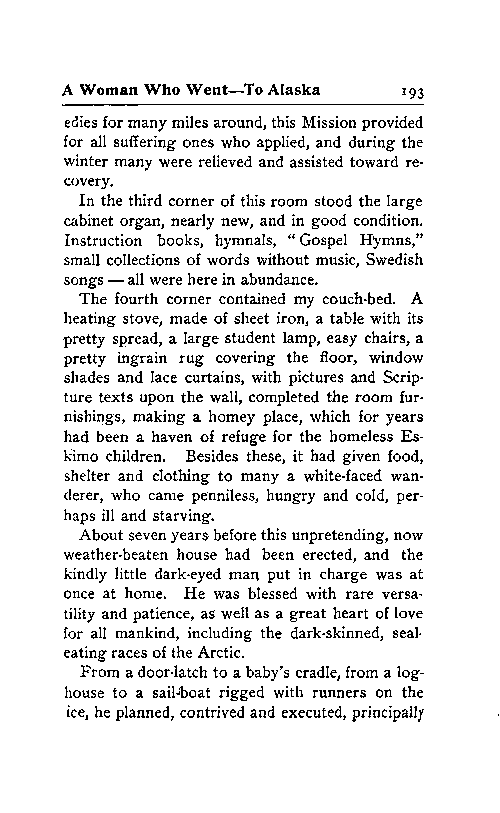 A Woman Who Went—To Alaska 193

edies for many miles around, this Mission provided for all suffering ones who applied, and during the winter many were relieved and assisted toward recovery.

In the third corner of this room stood the large cabinet organ, nearly new, and in good condition. Instruction books, hymnals, "Gospel Hymns," small collections of words without music, Swedish songs — all were here in abundance.

The fourth corner contained my couch-bed. A heating stove, made of sheet iron, a table with its pretty spread, a large student lamp, easy chairs, a pretty ingrain rug covering the floor, window shades and lace curtains, with pictures and Scripture texts upon the wall, completed the room furnishings, making a homey place, which for years had been a haven of refuge for the homeless Eskimo children. Besides these, it had given food, shelter and clothing to many a white-faced wanderer, who came penniless, hungry and cold, perhaps ill and starving.

About seven years before this unpretending, now weather-beaten house had been erected, and the kindly little dark-eyed man put in charge was at once at home. He was blessed with rare versatility and patience, as well as a great heart of love for all mankind, including the dark-skinned, seal-eating races of the Arctic.

From a door-latch to a baby's cradle, from a log-house to a sail-boat rigged with runners on the ice, he planned, contrived and executed, principally